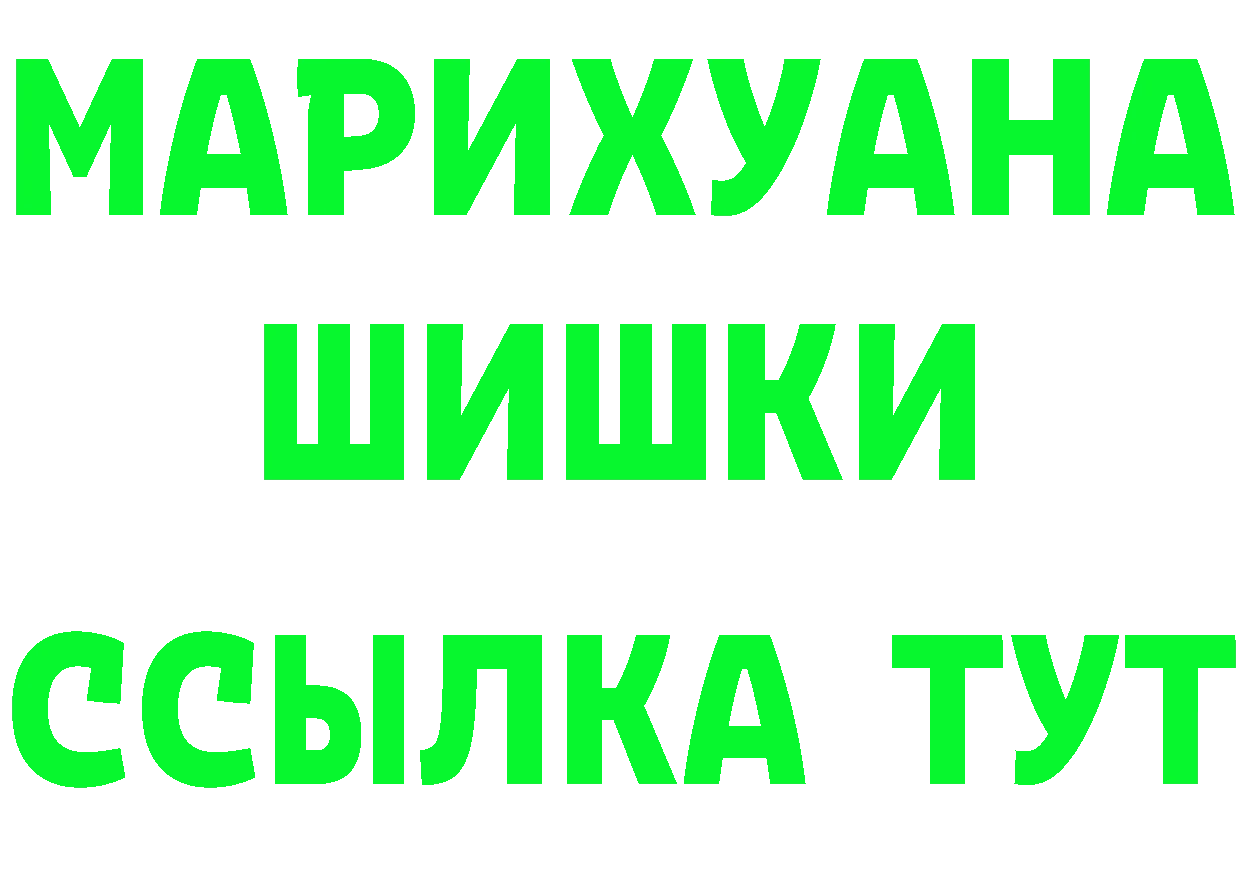 МАРИХУАНА
ШИШКИ
ССЫЛКА ТУТ